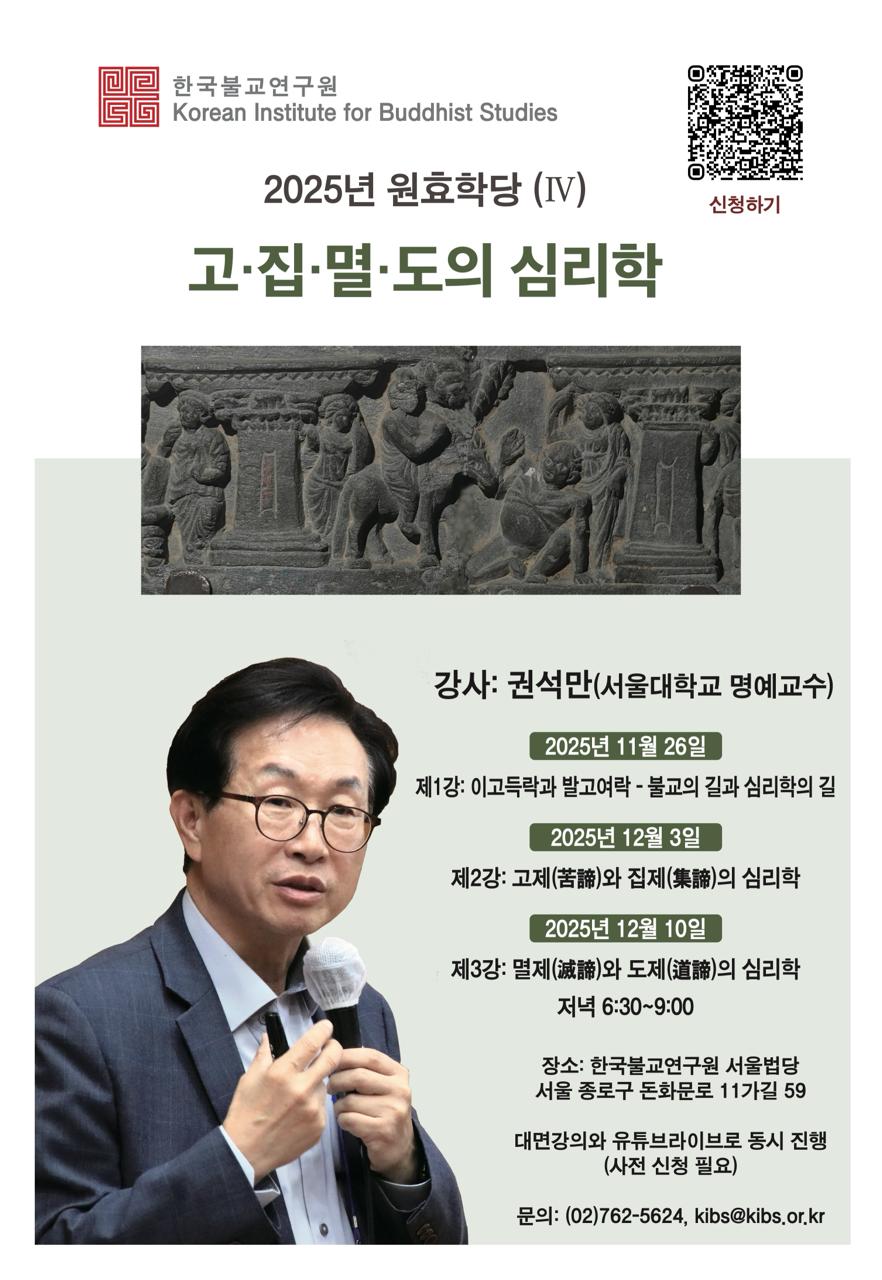 한국불교연구원
Korean Institute for Buddhist Studies

신청하기

2025년 원효학당 (IV)

고·집·멸·도의 심리학

강사: 권석만(서울대학교 명예교수)

2025년 11월 26일

제1강: 이고득락과 발고여락 - 불교의 길과 심리학의 길

2025년 12월 3일

제2강: 고제(苦諦)와 집제(集諦)의 심리학

2025년 12월 10일

제3강: 멸제(滅諦)와 도제(道諦)의 심리학

저녁 6:30~9:00

장소: 한국불교연구원 서울법당
서울 종로구 돈화문로 11가길 59

대면강의와 유튜브라이브로 동시 진행
(사전 신청 필요)

문의: (02)762-5624, kibs@kibs.or.kr